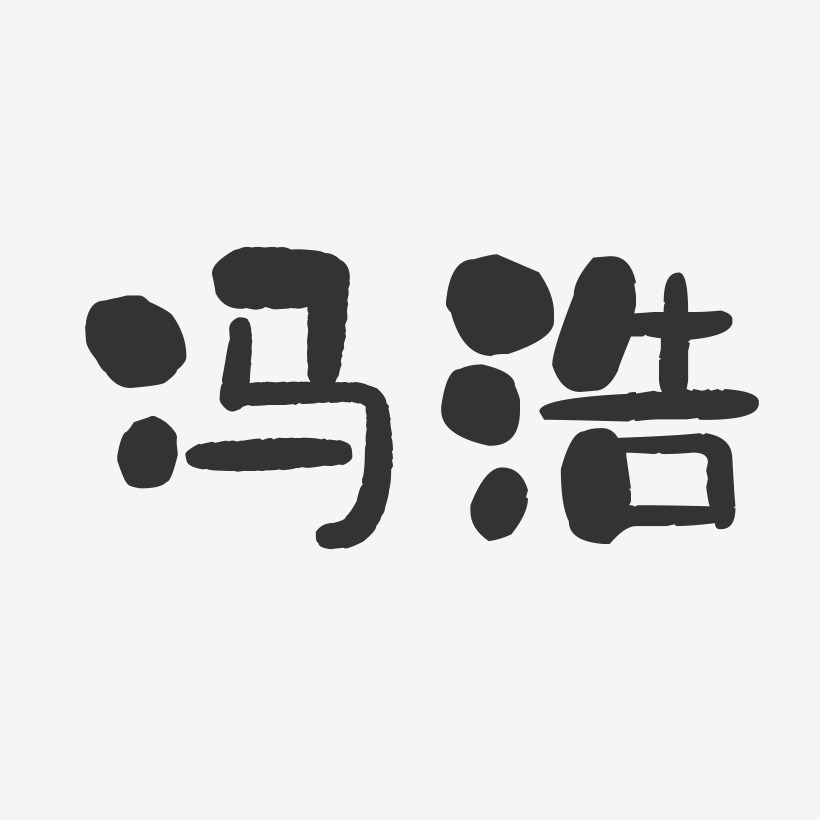 冯浩